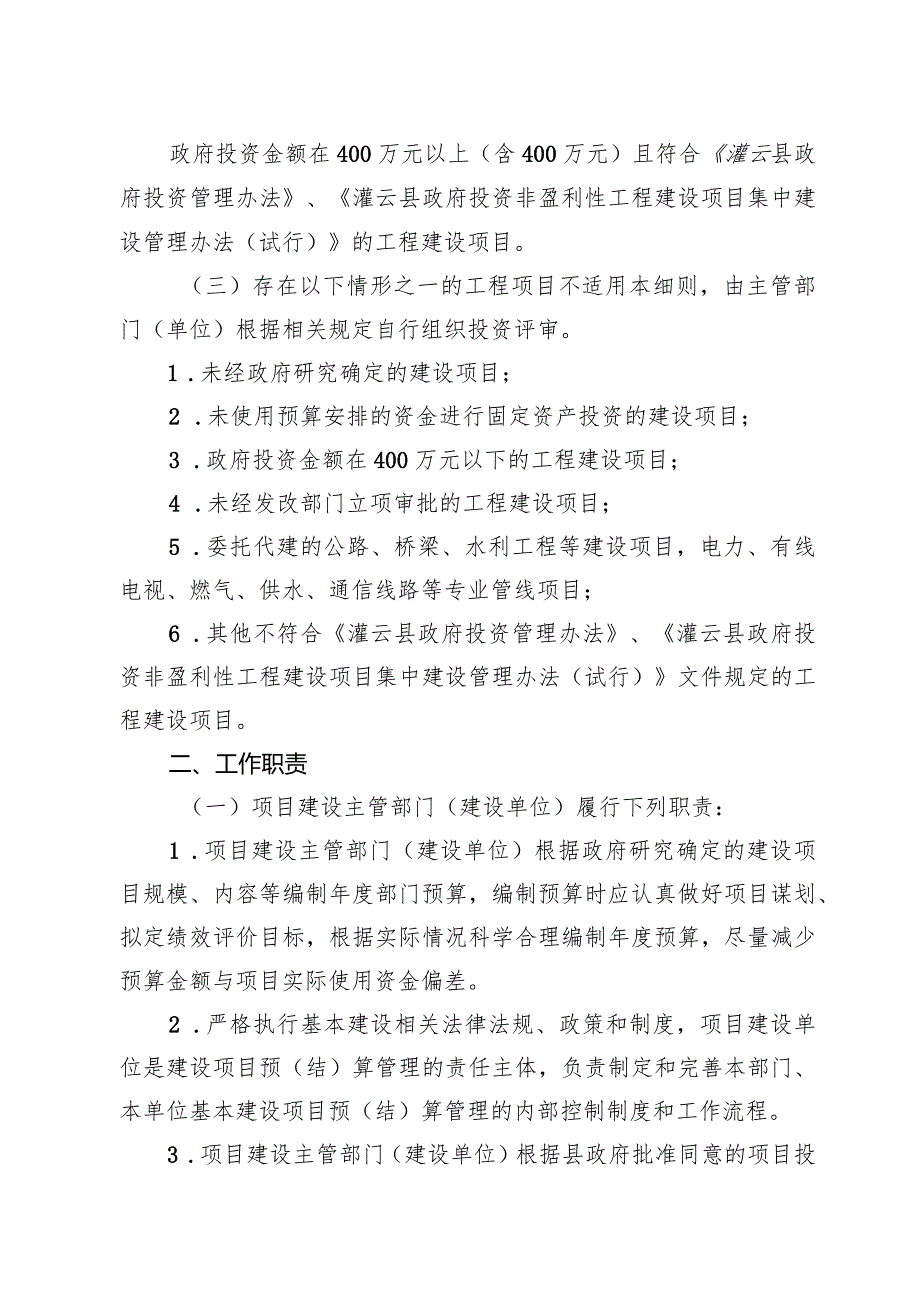 政府投资金额在400万元以上（含400万元）且符合《灌云县政府投资管理办法》、《灌云县政府投资非盈利性工程建设项目集中建设管理办法（试行）》的工程建设项目。

（三）存在以下情形之一的工程项目不适用本细则，由主管部门（单位）根据相关规定自行组织投资评审。

1．未经政府研究确定的建设项目；

2．未使用预算安排的资金进行固定资产投资的建设项目；

3．政府投资金额在400万元以下的工程建设项目；

4．未经发改部门立项审批的工程建设项目；

5．委托代建的公路、桥梁、水利工程等建设项目，电力、有线电视、燃气、供水、通信线路等专业管线项目；

6．其他不符合《灌云县政府投资管理办法》、《灌云县政府投资非盈利性工程建设项目集中建设管理办法（试行）》文件规定的工程建设项目。

二、工作职责

（一）项目建设主管部门（建设单位）履行下列职责：

1．项目建设主管部门（建设单位）根据政府研究确定的建设项目规模、内容等编制年度部门预算，编制预算时应认真做好项目谋划、拟定绩效评价目标，根据实际情况科学合理编制年度预算，尽量减少预算金额与项目实际使用资金偏差。

2．严格执行基本建设相关法律法规、政策和制度，项目建设单位是建设项目预（结）算管理的责任主体，负责制定和完善本部门、本单位基本建设项目预（结）算管理的内部控制制度和工作流程。

3．项目建设主管部门（建设单位）根据县政府批准同意的项目投